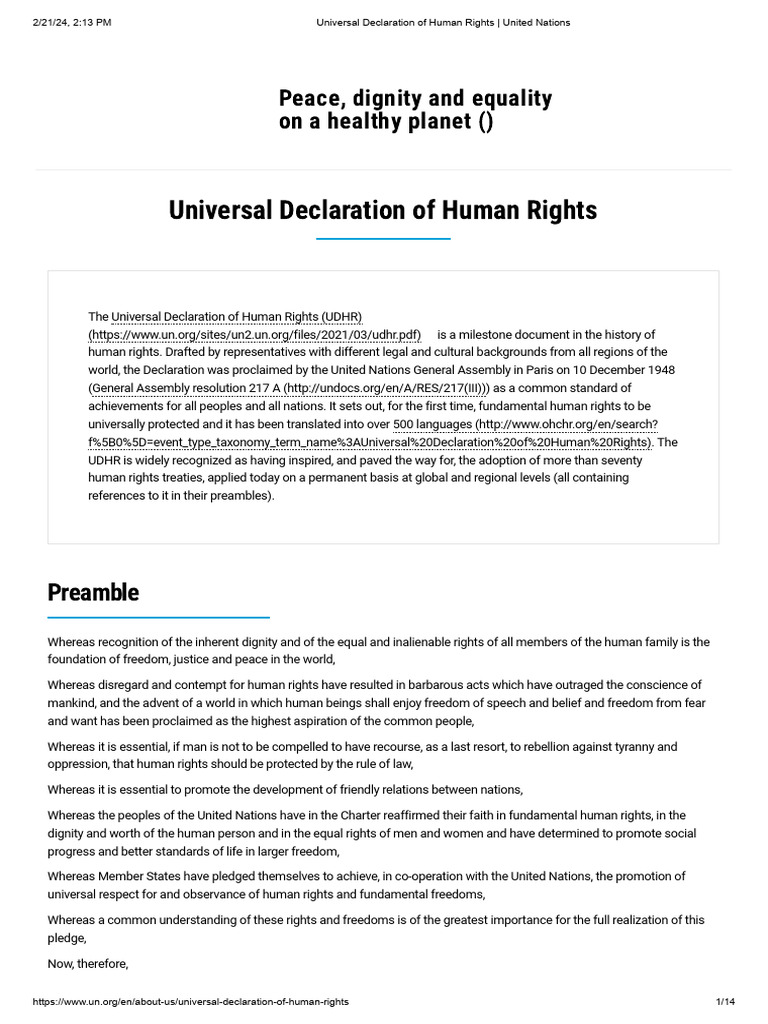 2/21/24, 2:13 PM Universal Declaration of Human Rights | United Nations

Peace, dignity and equality on a healthy planet ()

Universal Declaration of Human Rights

The Universal Declaration of Human Rights (UDHR) (https://www.un.org/sites/un2.un.org/files/2021/03/udhr.pdf) is a milestone document in the history of human rights. Drafted by representatives with different legal and cultural backgrounds from all regions of the world, the Declaration was proclaimed by the United Nations General Assembly in Paris on 10 December 1948 (General Assembly resolution 217 A (http://undocs.org/en/A/RES/217(III))) as a common standard of achievements for all peoples and all nations. It sets out, for the first time, fundamental human rights to be universally protected and it has been translated into over 500 languages (http://www.ohchr.org/en/search?f%5B0%5D=event_type_taxonomy_term_name%3AUniversal%20Declaration%20of%20Human%20Rights). The UDHR is widely recognized as having inspired, and paved the way for, the adoption of more than seventy human rights treaties, applied today on a permanent basis at global and regional levels (all containing references to it in their preambles).

Preamble

Whereas recognition of the inherent dignity and of the equal and inalienable rights of all members of the human family is the foundation of freedom, justice and peace in the world,

Whereas disregard and contempt for human rights have resulted in barbarous acts which have outraged the conscience of mankind, and the advent of a world in which human beings shall enjoy freedom of speech and belief and freedom from fear and want has been proclaimed as the highest aspiration of the common people,

Whereas it is essential, if man is not to be compelled to have recourse, as a last resort, to rebellion against tyranny and oppression, that human rights should be protected by the rule of law,

Whereas it is essential to promote the development of friendly relations between nations,

Whereas the peoples of the United Nations have in the Charter reaffirmed their faith in fundamental human rights, in the dignity and worth of the human person and in the equal rights of men and women and have determined to promote social progress and better standards of life in larger freedom,

Whereas Member States have pledged themselves to achieve, in co-operation with the United Nations, the promotion of universal respect for and observance of human rights and fundamental freedoms,

Whereas a common understanding of these rights and freedoms is of the greatest importance for the full realization of this pledge,

Now, therefore,

https://www.un.org/en/about-us/universal-declaration-of-human-rights 1/14